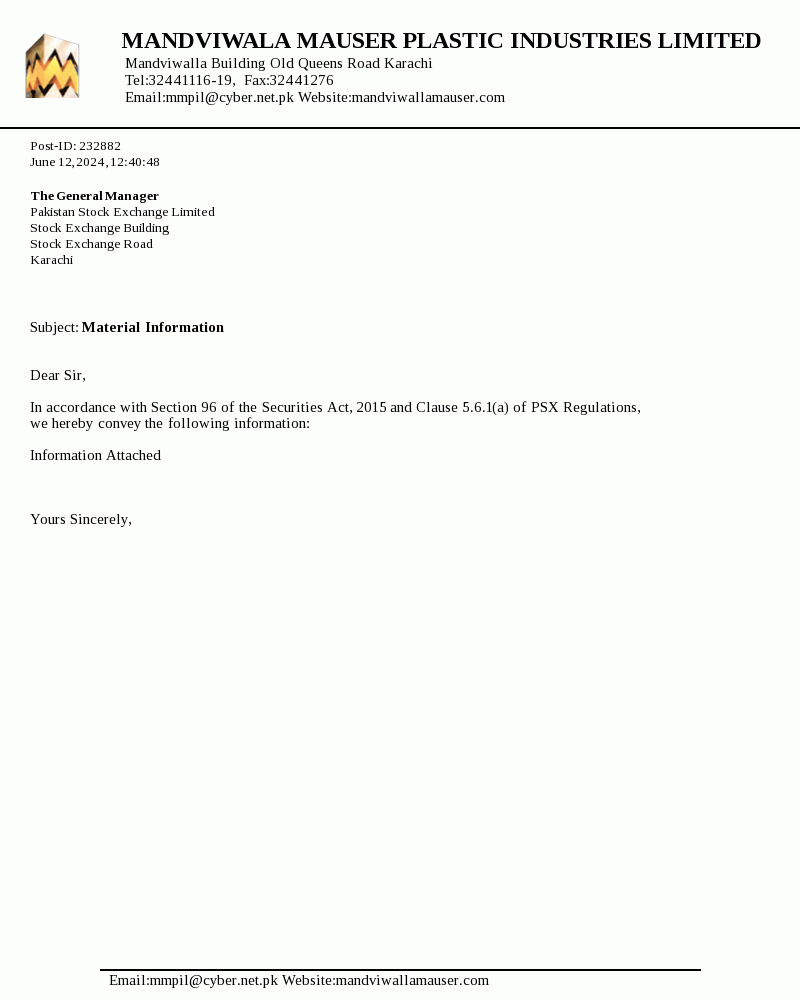 MANDVIWALA MAUSER PLASTIC INDUSTRIES LIMITED
Mandviwalla Building Old Queens Road Karachi
Tel:32441116-19, Fax:32441276
Email:mmpil@cyber.net.pk Website:mandviwallamauser.com

Post-ID: 232882
June 12,2024,12:40:48

The General Manager
Pakistan Stock Exchange Limited
Stock Exchange Building
Stock Exchange Road
Karachi

Subject: Material Information

Dear Sir,

In accordance with Section 96 of the Securities Act, 2015 and Clause 5.6.1(a) of PSX Regulations, we hereby convey the following information:

Information Attached

Yours Sincerely,

Email:mmpil@cyber.net.pk Website:mandviwallamauser.com